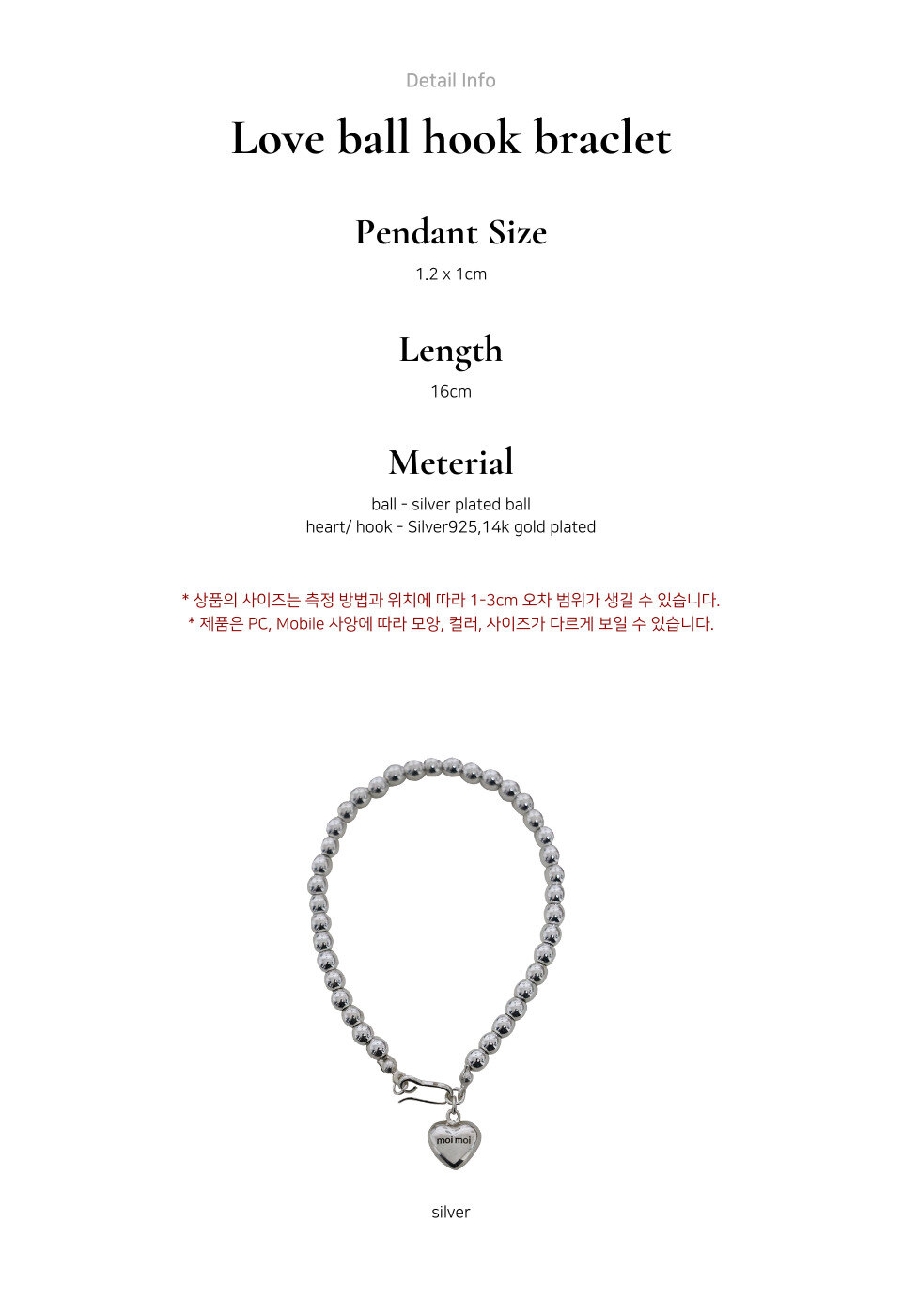 Detail Info

Love ball hook braclet

Pendant Size

1.2 x 1cm

Length

16cm

Meterial

ball - silver plated ball
heart/ hook - Silver925,14k gold plated

* 상품의 사이즈는 측정 방법과 위치에 따라 1-3cm 오차 범위가 생길 수 있습니다.
* 제품은 PC, Mobile 사양에 따라 모양, 컬러, 사이즈가 다르게 보일 수 있습니다.

moi moi

silver